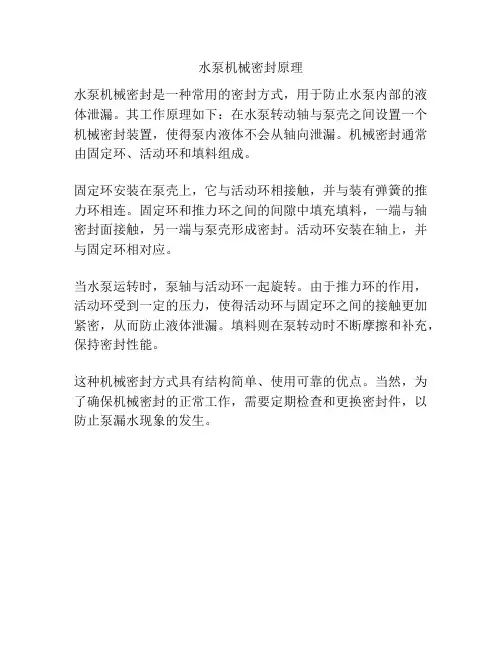 水泵机械密封原理

水泵机械密封是一种常用的密封方式，用于防止水泵内部的液体泄漏。其工作原理如下：在水泵转动轴与泵壳之间设置一个机械密封装置，使得泵内液体不会从轴向泄漏。机械密封通常由固定环、活动环和填料组成。

固定环安装在泵壳上，它与活动环相接触，并与装有弹簧的推力环相连。固定环和推力环之间的间隙中填充填料，一端与轴密封面接触，另一端与泵壳形成密封。活动环安装在轴上，并与固定环相对应。

当水泵运转时，泵轴与活动环一起旋转。由于推力环的作用，活动环受到一定的压力，使得活动环与固定环之间的接触更加紧密，从而防止液体泄漏。填料则在泵转动时不断摩擦和补充，保持密封性能。

这种机械密封方式具有结构简单、使用可靠的优点。当然，为了确保机械密封的正常工作，需要定期检查和更换密封件，以防止泵漏水现象的发生。